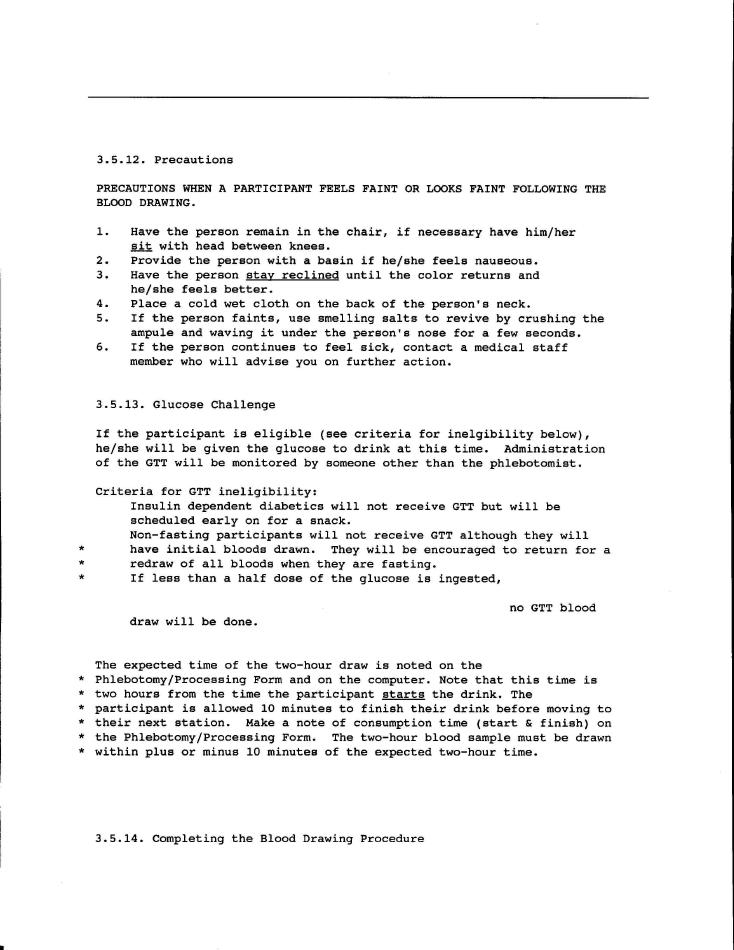 3.5.12. Precautions

PRECAUTIONS WHEN A PARTICIPANT FEELS FAINT OR LOOKS FAINT FOLLOWING THE BLOOD DRAWING.

1. Have the person remain in the chair, if necessary have him/her sit with head between knees.
2. Provide the person with a basin if he/she feels nauseous.
3. Have the person stay reclined until the color returns and he/she feels better.
4. Place a cold wet cloth on the back of the person's neck.
5. If the person faints, use smelling salts to revive by crushing the ampule and waving it under the person's nose for a few seconds.
6. If the person continues to feel sick, contact a medical staff member who will advise you on further action.

3.5.13. Glucose Challenge

If the participant is eligible (see criteria for inelgibility below), he/she will be given the glucose to drink at this time. Administration of the GTT will be monitored by someone other than the phlebotomist.

Criteria for GTT ineligibility:
Insulin dependent diabetics will not receive GTT but will be scheduled early on for a snack.
Non-fasting participants will not receive GTT although they will
* have initial bloods drawn. They will be encouraged to return for a
* redraw of all bloods when they are fasting.
* If less than a half dose of the glucose is ingested,

no GTT blood draw will be done.

The expected time of the two-hour draw is noted on the
* Phlebotomy/Processing Form and on the computer. Note that this time is
* two hours from the time the participant starts the drink. The
* participant is allowed 10 minutes to finish their drink before moving to
* their next station. Make a note of consumption time (start & finish) on
* the Phlebotomy/Processing Form. The two-hour blood sample must be drawn
* within plus or minus 10 minutes of the expected two-hour time.

3.5.14. Completing the Blood Drawing Procedure